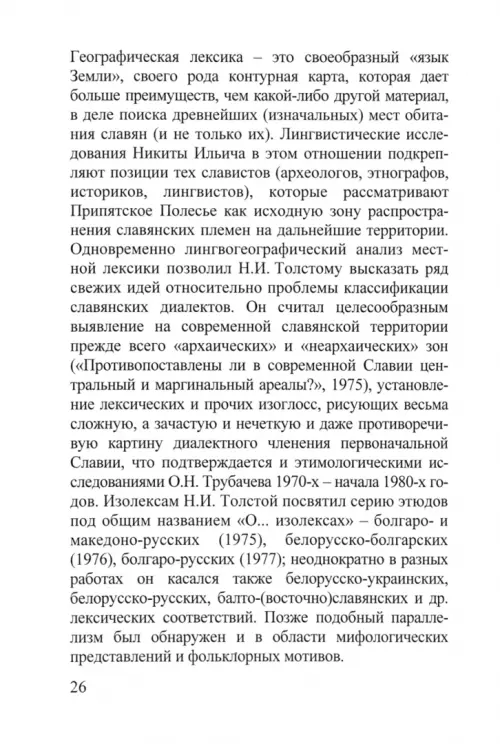 Географическая лексика – это своеобразный «язык Земли», своего рода контурная карта, которая дает больше преимуществ, чем какой-либо другой материал, в деле поиска древнейших (изначальных) мест обитания славян (и не только их). Лингвистические исследования Никиты Ильича в этом отношении подкрепляют позиции тех славистов (археологов, этнографов, историков, лингвистов), которые рассматривают Припятское Полесье как исходную зону распространения славянских племен на дальнейшие территории. Одновременно лингвогеографический анализ местной лексики позволил Н.И. Толстому высказать ряд свежих идей относительно проблемы классификации славянских диалектов. Он считал целесообразным выявление на современной славянской территории прежде всего «архаических» и «неархаических» зон («Противопоставлены ли в современной Славии центральный и маргинальный ареалы?», 1975), установление лексических и прочих изоглосс, рисующих весьма сложную, а зачастую и нечеткую и даже противоречивую картину диалектного членения первоначальной Славии, что подтверждается и этимологическими исследованиями О.Н. Трубачева 1970-х – начала 1980-х годов. Изолексам Н.И. Толстой посвятил серию этюдов под общим названием «О... изолексах» – болгаро- и македоно-русских (1975), белорусско-болгарских (1976), болгаро-русских (1977); неоднократно в разных работах он касался также белорусско-украинских, белорусско-русских, балто-(восточно)славянских и др. лексических соответствий. Позже подобный параллелизм был обнаружен и в области мифологических представлений и фольклорных мотивов.

26